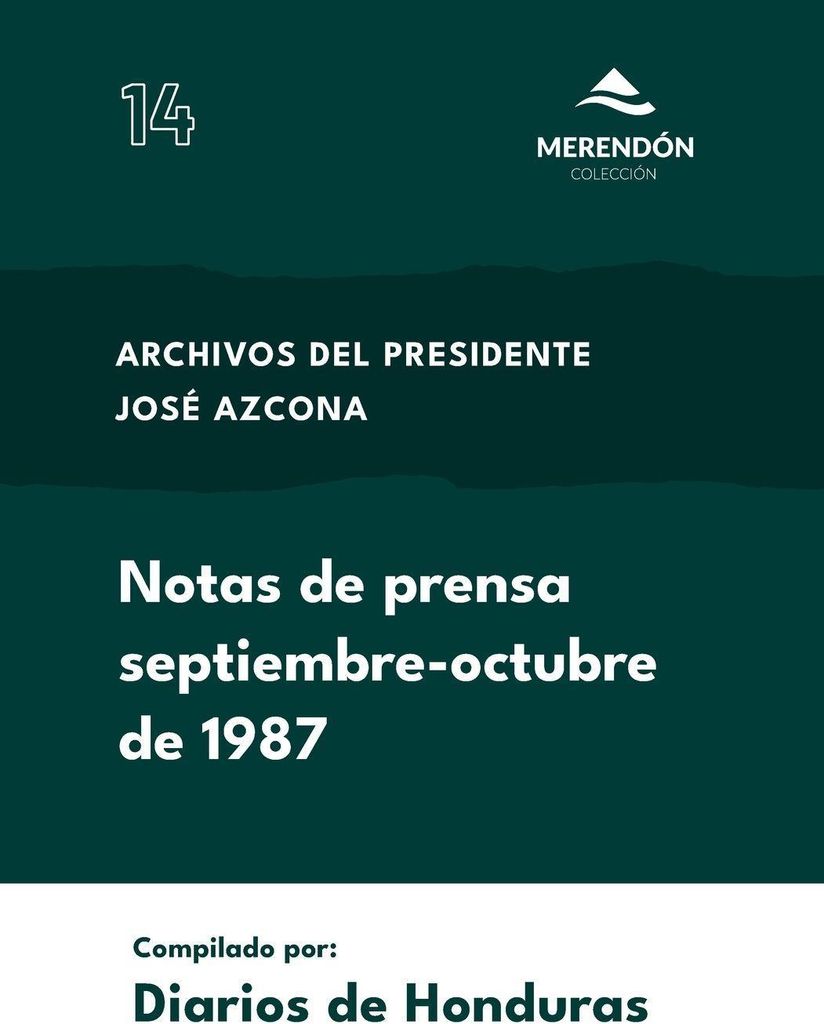 14

MERENDÓN
COLECCIÓN

ARCHIVOS DEL PRESIDENTE
JOSÉ AZCONA

Notas de prensa septiembre-octubre de 1987

Compilado por:
Diarios de Honduras